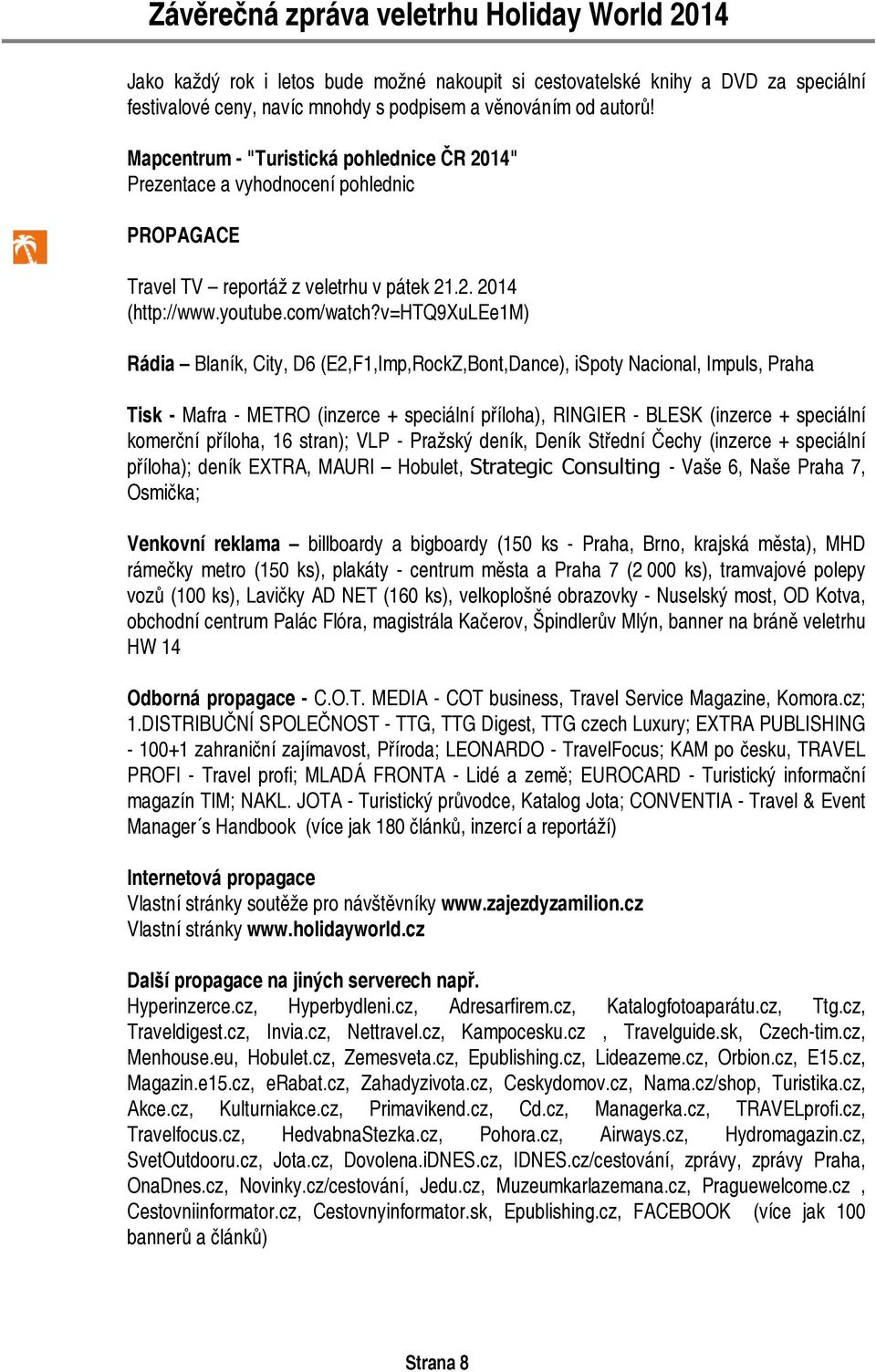 Závěrečná zpráva veletrhu Holiday World 2014

Jako každý rok i letos bude možné nakoupit si cestovatelské knihy a DVD za speciální festivalové ceny, navíc mnohdy s podpisem a věnováním od autorů!

Mapcentrum - "Turistická pohlednice ČR 2014"
Prezentace a vyhodnocení pohlednic

PROPAGACE

Travel TV – reportáž z veletrhu v pátek 21.2. 2014 (http://www.youtube.com/watch?v=HTQ9XuLEe1M)

Rádia – Blaník, City, D6 (E2,F1,Imp,RockZ,Bont,Dance), iSpoty Nacional, Impuls, Praha

Tisk - Mafra - METRO (inzerce + speciální příloha), RINGIER - BLESK (inzerce + speciální komerční příloha, 16 stran); VLP - Pražský deník, Deník Střední Čechy (inzerce + speciální příloha); deník EXTRA, MAURI – Hobulet, Strategic Consulting - Vaše 6, Naše Praha 7, Osmička;

Venkovní reklama – billboardy a bigboardy (150 ks - Praha, Brno, krajská města), MHD rámečky metro (150 ks), plakáty - centrum města a Praha 7 (2 000 ks), tramvajové polepy vozů (100 ks), Lavičky AD NET (160 ks), velkoplošné obrazovky - Nuselský most, OD Kotva, obchodní centrum Palác Flóra, magistrála Kačerov, Špindlerův Mlýn, banner na bráně veletrhu HW 14

Odborná propagace - C.O.T. MEDIA - COT business, Travel Service Magazine, Komora.cz; 1.DISTRIBUČNÍ SPOLEČNOST - TTG, TTG Digest, TTG czech Luxury; EXTRA PUBLISHING - 100+1 zahraniční zajímavost, Příroda; LEONARDO - TravelFocus; KAM po česku, TRAVEL PROFI - Travel profi; MLADÁ FRONTA - Lidé a země; EUROCARD - Turistický informační magazín TIM; NAKL. JOTA - Turistický průvodce, Katalog Jota; CONVENTIA - Travel & Event Manager´s Handbook (více jak 180 článků, inzercí a reportáží)

Internetová propagace
Vlastní stránky soutěže pro návštěvníky www.zajezdyzamilion.cz
Vlastní stránky www.holidayworld.cz

Další propagace na jiných serverech např.
Hyperinzerce.cz, Hyperbydleni.cz, Adresarfirem.cz, Katalogfotoaparátu.cz, Ttg.cz, Traveldigest.cz, Invia.cz, Nettravel.cz, Kampocesku.cz , Travelguide.sk, Czech-tim.cz, Menhouse.eu, Hobulet.cz, Zemesveta.cz, Epublishing.cz, Lideazeme.cz, Orbion.cz, E15.cz, Magazin.e15.cz, eRabat.cz, Zahadyzivota.cz, Ceskydomov.cz, Nama.cz/shop, Turistika.cz, Akce.cz, Kulturniakce.cz, Primavikend.cz, Cd.cz, Managerka.cz, TRAVELprofi.cz, Travelfocus.cz, HedvabnaStezka.cz, Pohora.cz, Airways.cz, Hydromagazin.cz, SvetOutdooru.cz, Jota.cz, Dovolena.iDNES.cz, IDNES.cz/cestování, zprávy, zprávy Praha, OnaDnes.cz, Novinky.cz/cestování, Jedu.cz, Muzeumkarlazemana.cz, Praguewelcome.cz , Cestovniinformator.cz, Cestovnyinformator.sk, Epublishing.cz, FACEBOOK (více jak 100 bannerů a článků)

Strana 8